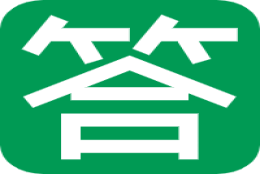 答